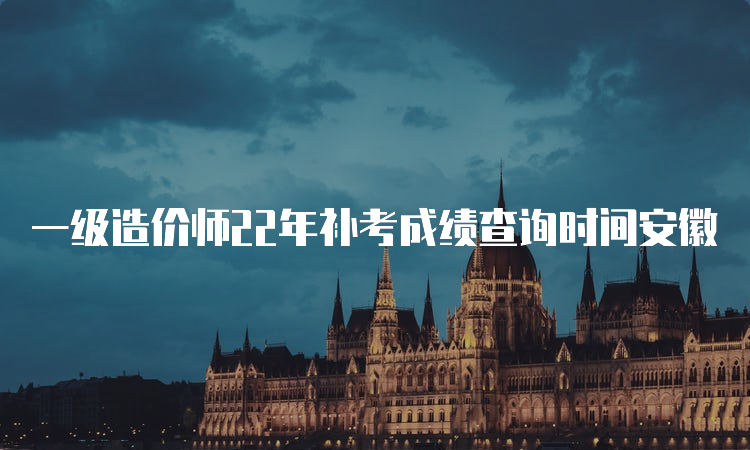 一级造价师22年补考成绩查询时间安徽